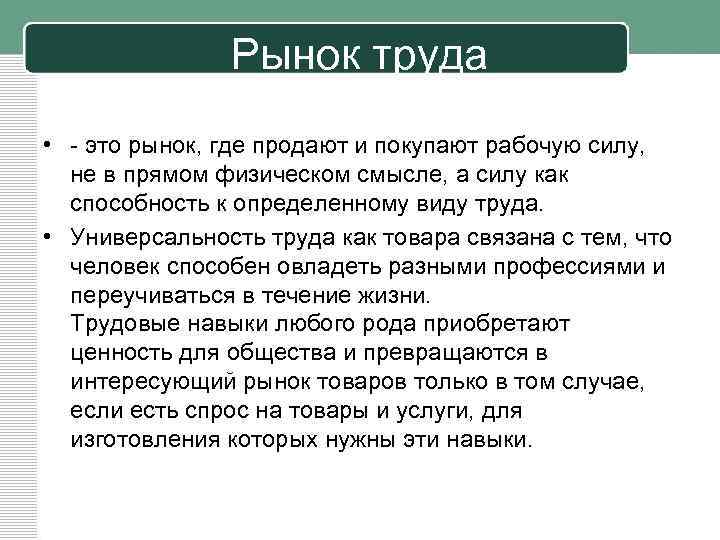 Рынок труда

• - это рынок, где продают и покупают рабочую силу, не в прямом физическом смысле, а силу как способность к определенному виду труда.
• Универсальность труда как товара связана с тем, что человек способен овладеть разными профессиями и переучиваться в течение жизни.
Трудовые навыки любого рода приобретают ценность для общества и превращаются в интересующий рынок товаров только в том случае, если есть спрос на товары и услуги, для изготовления которых нужны эти навыки.